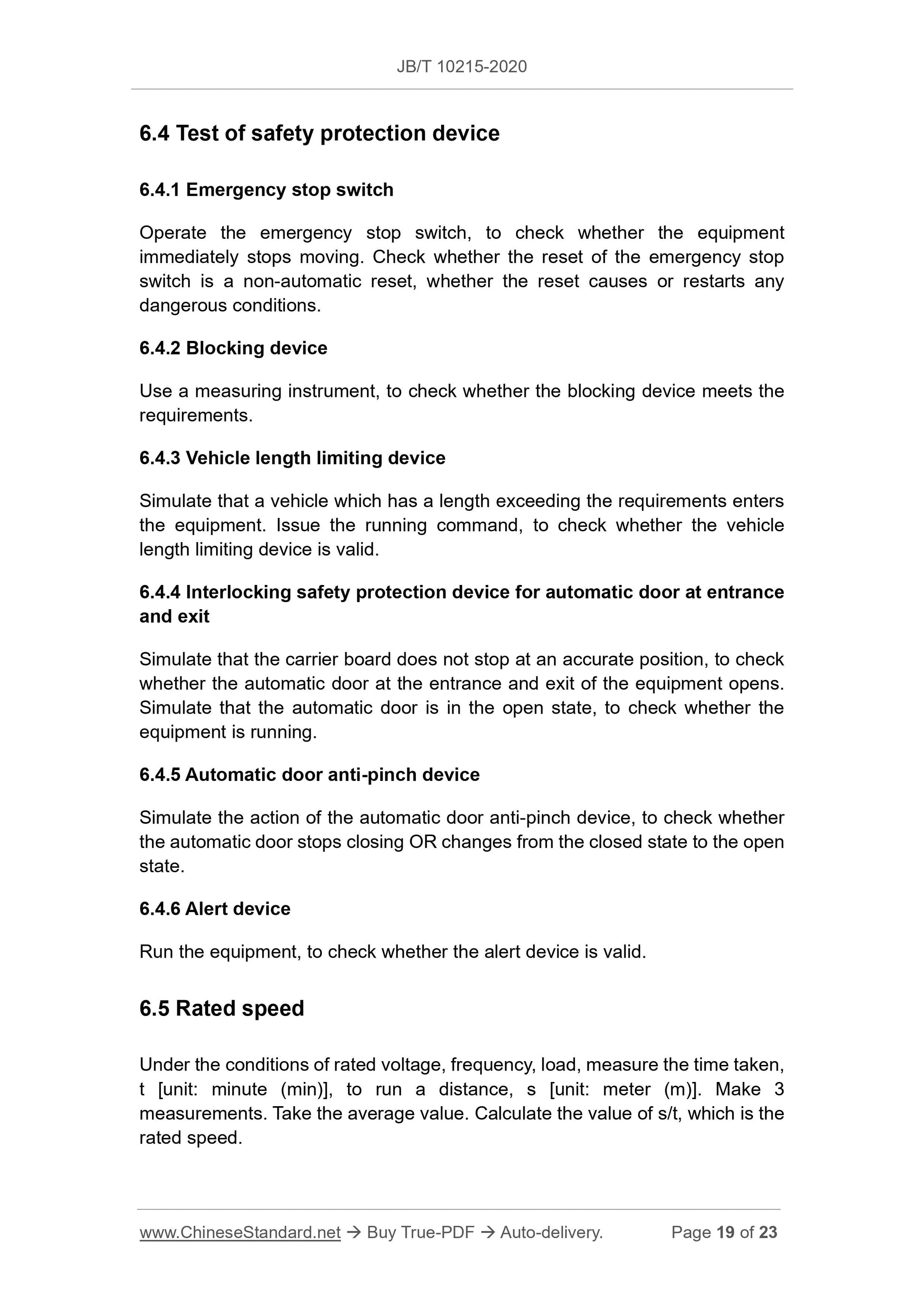 JB/T 10215-2020

6.4 Test of safety protection device

6.4.1 Emergency stop switch

Operate the emergency stop switch, to check whether the equipment immediately stops moving. Check whether the reset of the emergency stop switch is a non-automatic reset, whether the reset causes or restarts any dangerous conditions.

6.4.2 Blocking device

Use a measuring instrument, to check whether the blocking device meets the requirements.

6.4.3 Vehicle length limiting device

Simulate that a vehicle which has a length exceeding the requirements enters the equipment. Issue the running command, to check whether the vehicle length limiting device is valid.

6.4.4 Interlocking safety protection device for automatic door at entrance and exit

Simulate that the carrier board does not stop at an accurate position, to check whether the automatic door at the entrance and exit of the equipment opens. Simulate that the automatic door is in the open state, to check whether the equipment is running.

6.4.5 Automatic door anti-pinch device

Simulate the action of the automatic door anti-pinch device, to check whether the automatic door stops closing OR changes from the closed state to the open state.

6.4.6 Alert device

Run the equipment, to check whether the alert device is valid.

6.5 Rated speed

Under the conditions of rated voltage, frequency, load, measure the time taken, t [unit: minute (min)], to run a distance, s [unit: meter (m)]. Make 3 measurements. Take the average value. Calculate the value of s/t, which is the rated speed.

www.ChineseStandard.net → Buy True-PDF → Auto-delivery. Page 19 of 23